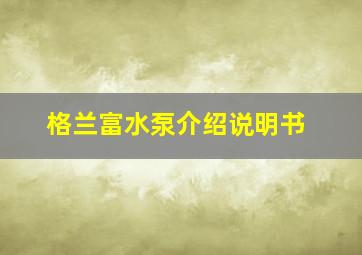 格兰富水泵介绍说明书